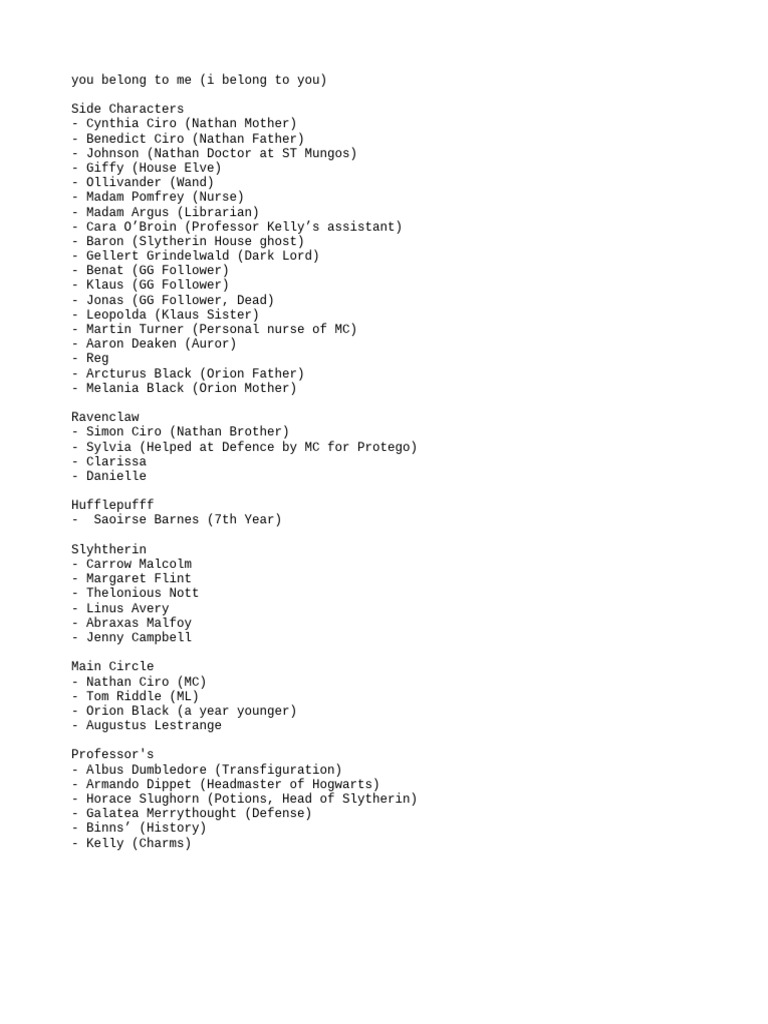 you belong to me (i belong to you)

Side Characters
- Cynthia Ciro (Nathan Mother)
- Benedict Ciro (Nathan Father)
- Johnson (Nathan Doctor at ST Mungos)
- Giffy (House Elve)
- Ollivander (Wand)
- Madam Pomfrey (Nurse)
- Madam Argus (Librarian)
- Cara O'Broin (Professor Kelly's assistant)
- Baron (Slytherin House ghost)
- Gellert Grindelwald (Dark Lord)
- Benat (GG Follower)
- Klaus (GG Follower)
- Jonas (GG Follower, Dead)
- Leopolda (Klaus Sister)
- Martin Turner (Personal nurse of MC)
- Aaron Deaken (Auror)
- Reg
- Arcturus Black (Orion Father)
- Melania Black (Orion Mother)

Ravenclaw
- Simon Ciro (Nathan Brother)
- Sylvia (Helped at Defence by MC for Protego)
- Clarissa
- Danielle

Hufflepufff
- Saoirse Barnes (7th Year)

Slyhtherin
- Carrow Malcolm
- Margaret Flint
- Thelonious Nott
- Linus Avery
- Abraxas Malfoy
- Jenny Campbell

Main Circle
- Nathan Ciro (MC)
- Tom Riddle (ML)
- Orion Black (a year younger)
- Augustus Lestrange

Professor's
- Albus Dumbledore (Transfiguration)
- Armando Dippet (Headmaster of Hogwarts)
- Horace Slughorn (Potions, Head of Slytherin)
- Galatea Merrythought (Defense)
- Binns' (History)
- Kelly (Charms)